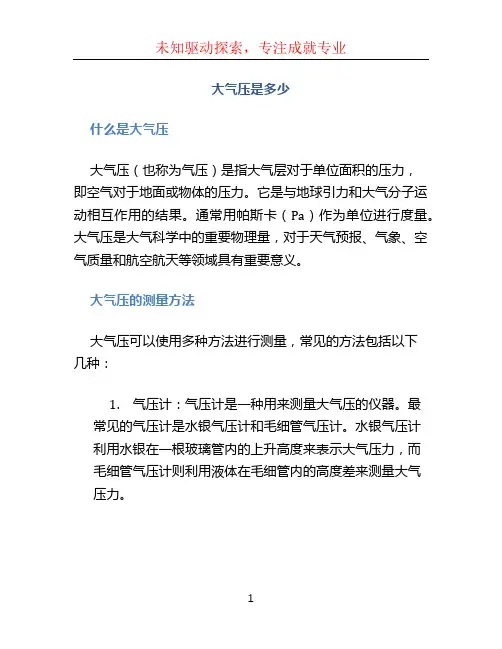 未知驱动探索，专注成就专业

大气压是多少

什么是大气压

大气压（也称为气压）是指大气层对于单位面积的压力，即空气对于地面或物体的压力。它是与地球引力和大气分子运动相互作用的结果。通常用帕斯卡（Pa）作为单位进行度量。大气压是大气科学中的重要物理量，对于天气预报、气象、空气质量和航空航天等领域具有重要意义。

大气压的测量方法

大气压可以使用多种方法进行测量，常见的方法包括以下几种：

1. 气压计：气压计是一种用来测量大气压的仪器。最常见的气压计是水银气压计和毛细管气压计。水银气压计利用水银在一根玻璃管内的上升高度来表示大气压力，而毛细管气压计则利用液体在毛细管内的高度差来测量大气压力。

1